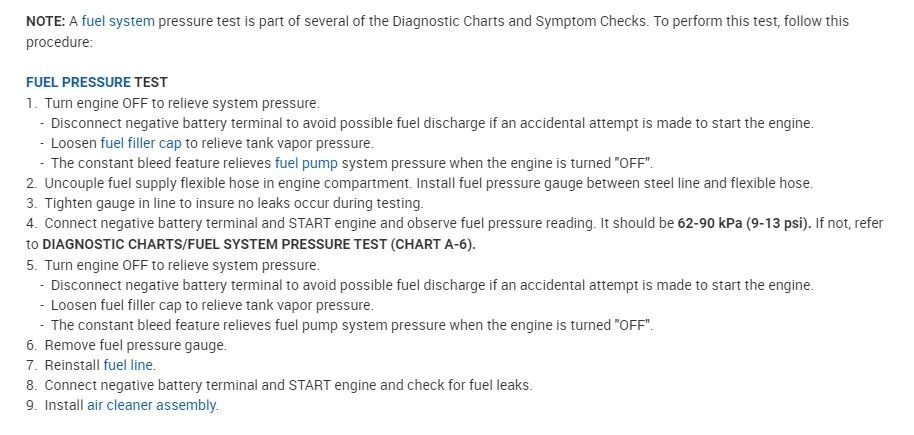 NOTE: A fuel system pressure test is part of several of the Diagnostic Charts and Symptom Checks. To perform this test, follow this procedure:

FUEL PRESSURE TEST
1. Turn engine OFF to relieve system pressure.
- Disconnect negative battery terminal to avoid possible fuel discharge if an accidental attempt is made to start the engine.
- Loosen fuel filler cap to relieve tank vapor pressure.
- The constant bleed feature relieves fuel pump system pressure when the engine is turned "OFF".
2. Uncouple fuel supply flexible hose in engine compartment. Install fuel pressure gauge between steel line and flexible hose.
3. Tighten gauge in line to insure no leaks occur during testing.
4. Connect negative battery terminal and START engine and observe fuel pressure reading. It should be 62-90 kPa (9-13 psi). If not, refer to DIAGNOSTIC CHARTS/FUEL SYSTEM PRESSURE TEST (CHART A-6).
5. Turn engine OFF to relieve system pressure.
- Disconnect negative battery terminal to avoid possible fuel discharge if an accidental attempt is made to start the engine.
- Loosen fuel filler cap to relieve tank vapor pressure.
- The constant bleed feature relieves fuel pump system pressure when the engine is turned "OFF".
6. Remove fuel pressure gauge.
7. Reinstall fuel line.
8. Connect negative battery terminal and START engine and check for fuel leaks.
9. Install air cleaner assembly.